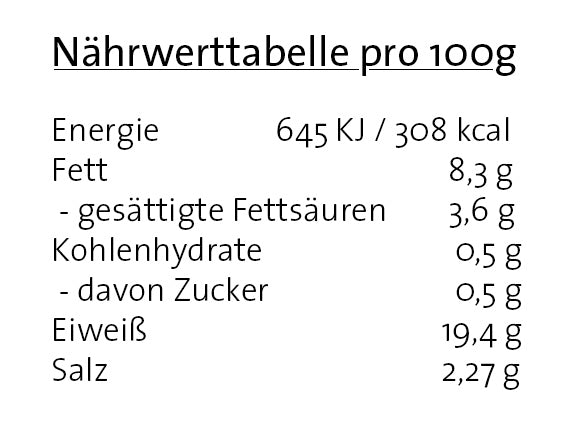 Nährwerttabelle pro 100g

| | |
|---|---|
| Energie | 645 KJ / 308 kcal |
| Fett | 8,3 g |
| - gesättigte Fettsäuren | 3,6 g |
| Kohlenhydrate | 0,5 g |
| - davon Zucker | 0,5 g |
| Eiweiß | 19,4 g |
| Salz | 2,27 g |